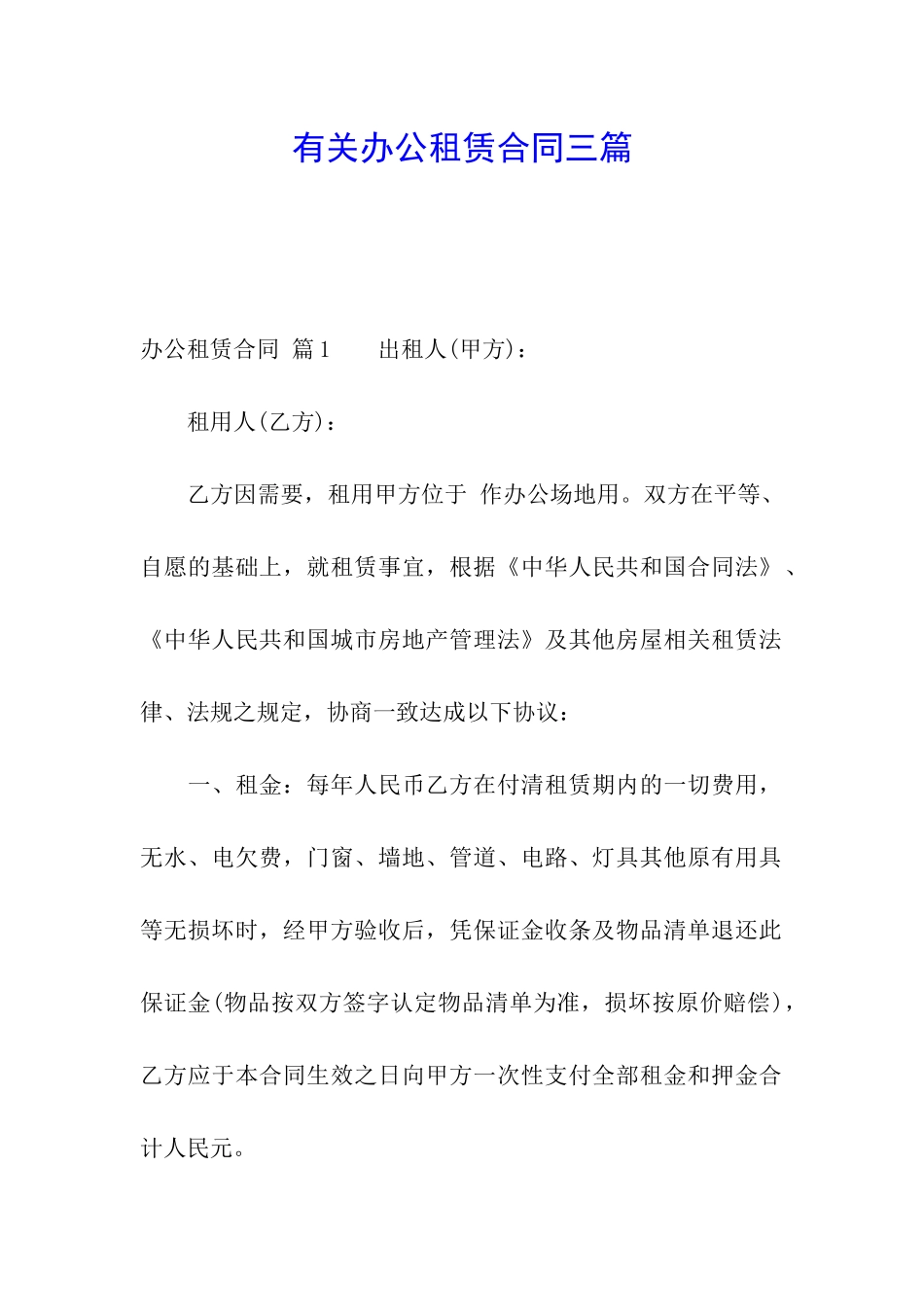 有关办公租赁合同三篇

办公租赁合同 篇1　　出租人(甲方)：

租用人(乙方)：

乙方因需要，租用甲方位于 作办公场地用。双方在平等、自愿的基础上，就租赁事宜，根据《中华人民共和国合同法》、《中华人民共和国城市房地产管理法》及其他房屋相关租赁法律、法规之规定，协商一致达成以下协议：

一、租金：每年人民币乙方在付清租赁期内的一切费用，无水、电欠费，门窗、墙地、管道、电路、灯具其他原有用具等无损坏时，经甲方验收后，凭保证金收条及物品清单退还此保证金(物品按双方签字认定物品清单为准，损坏按原价赔偿)，乙方应于本合同生效之日向甲方一次性支付全部租金和押金合计人民元。